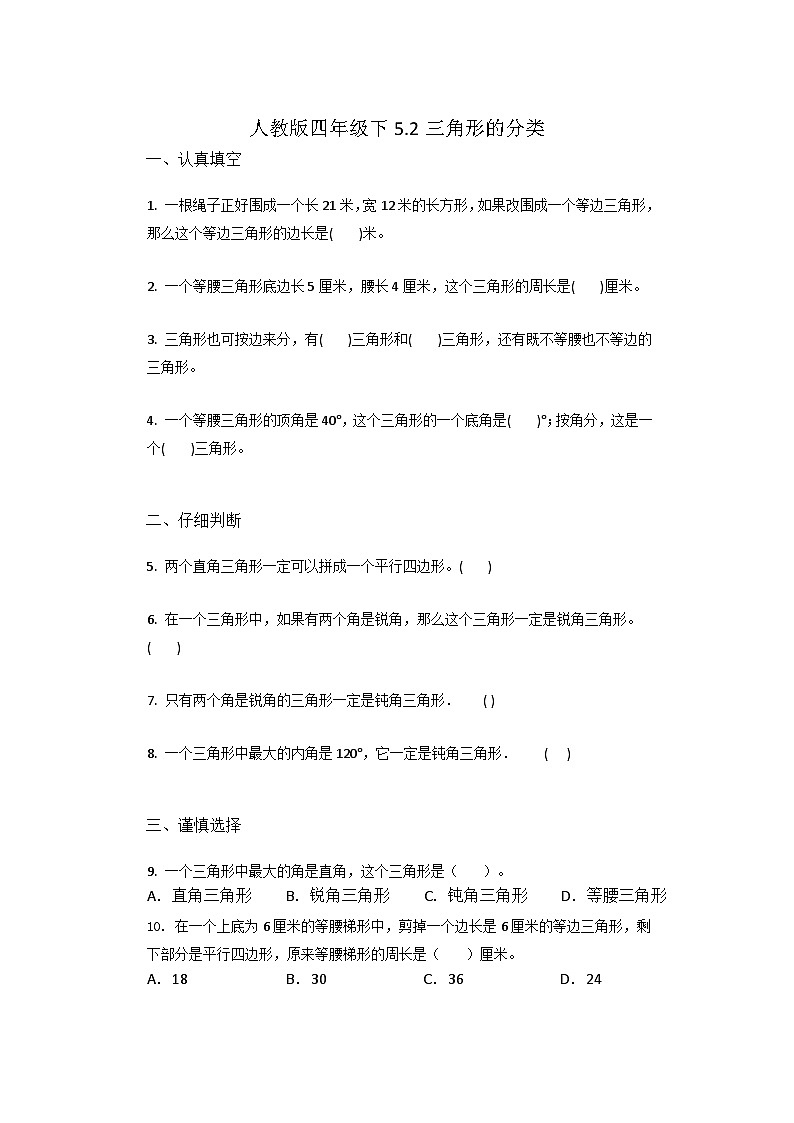 人教版四年级下 5.2 三角形的分类

一、认真填空

1. 一根绳子正好围成一个长 21 米，宽 12 米的长方形，如果改围成一个等边三角形，那么这个等边三角形的边长是(　　)米。

2. 一个等腰三角形底边长 5 厘米，腰长 4 厘米，这个三角形的周长是(　　)厘米。

3. 三角形也可按边来分，有(　　)三角形和(　　)三角形，还有既不等腰也不等边的三角形。

4. 一个等腰三角形的顶角是 40°，这个三角形的一个底角是(　　)°；按角分，这是一个(　　)三角形。

二、仔细判断

5. 两个直角三角形一定可以拼成一个平行四边形。(　　)

6. 在一个三角形中，如果有两个角是锐角，那么这个三角形一定是锐角三角形。(　　)

7. 只有两个角是锐角的三角形一定是钝角三角形．　( )

8. 一个三角形中最大的内角是 120°，它一定是钝角三角形．　(　)

三、谨慎选择

9. 一个三角形中最大的角是直角，这个三角形是（　　）。
A. 直角三角形　B. 锐角三角形　C. 钝角三角形　D. 等腰三角形

10. 在一个上底为 6 厘米的等腰梯形中，剪掉一个边长是 6 厘米的等边三角形，剩下部分是平行四边形，原来等腰梯形的周长是（　　）厘米。
A. 18　B. 30　C. 36　D. 24